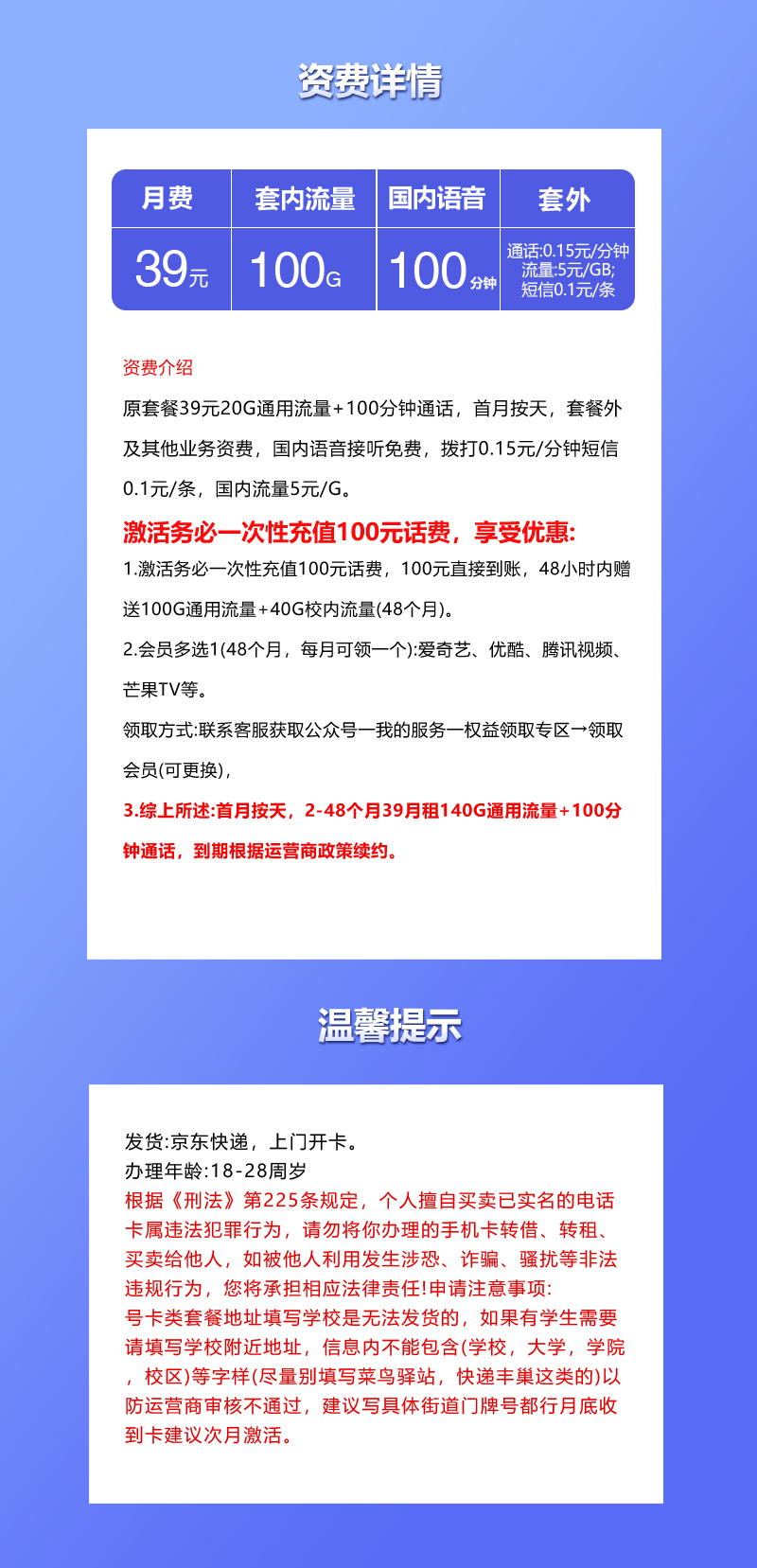 资费详情

| 月费 | 套内流量 | 国内语音 | 套外 |
|---|---|---|---|
| 39元 | 100G | 100分钟 | 通话:0.15元/分钟 流量:5元/GB; 短信0.1元/条 |

资费介绍

原套餐39元20G通用流量+100分钟通话，首月按天，套餐外及其他业务资费，国内语音接听免费，拨打0.15元/分钟短信0.1元/条，国内流量5元/G。

激活务必一次性充值100元话费，享受优惠:

1.激活务必一次性充值100元话费，100元直接到账，48小时内赠送100G通用流量+40G校内流量(48个月)。

2.会员多选1(48个月，每月可领一个):爱奇艺、优酷、腾讯视频、芒果TV等。

领取方式:联系客服获取公众号一我的服务一权益领取专区→领取会员(可更换)，

3.综上所述:首月按天，2-48个月39月租140G通用流量+100分钟通话，到期根据运营商政策续约。

温馨提示

发货:京东快递，上门开卡。
办理年龄:18-28周岁
根据《刑法》第225条规定，个人擅自买卖已实名的电话卡属违法犯罪行为，请勿将你办理的手机卡转借、转租、买卖给他人，如被他人利用发生涉恐、诈骗、骚扰等非法违规行为，您将承担相应法律责任!申请注意事项:
号卡类套餐地址填写学校是无法发货的，如果有学生需要请填写学校附近地址，信息内不能包含(学校，大学，学院，校区)等字样(尽量别填写菜鸟驿站，快递丰巢这类的)以防运营商审核不通过，建议写具体街道门牌号都行月底收到卡建议次月激活。